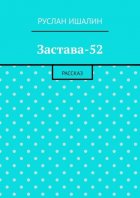 РУСЛАН ИШАЛИН

Застава-52

РАССКАЗ